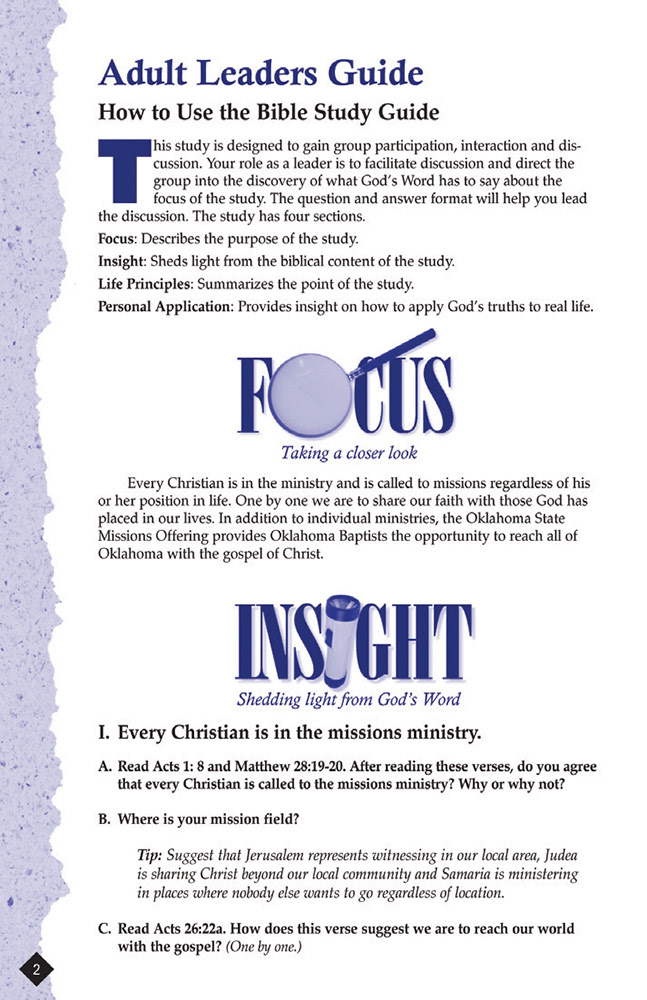 Adult Leaders Guide

How to Use the Bible Study Guide

This study is designed to gain group participation, interaction and discussion. Your role as a leader is to facilitate discussion and direct the group into the discovery of what God's Word has to say about the focus of the study. The question and answer format will help you lead the discussion. The study has four sections.

Focus: Describes the purpose of the study.

Insight: Sheds light from the biblical content of the study.

Life Principles: Summarizes the point of the study.

Personal Application: Provides insight on how to apply God's truths to real life.

FOCUS

Taking a closer look

Every Christian is in the ministry and is called to missions regardless of his or her position in life. One by one we are to share our faith with those God has placed in our lives. In addition to individual ministries, the Oklahoma State Missions Offering provides Oklahoma Baptists the opportunity to reach all of Oklahoma with the gospel of Christ.

INSIGHT

Shedding light from God's Word

I. Every Christian is in the missions ministry.

A. Read Acts 1: 8 and Matthew 28:19-20. After reading these verses, do you agree that every Christian is called to the missions ministry? Why or why not?

B. Where is your mission field?

Tip: Suggest that Jerusalem represents witnessing in our local area, Judea is sharing Christ beyond our local community and Samaria is ministering in places where nobody else wants to go regardless of location.

C. Read Acts 26:22a. How does this verse suggest we are to reach our world with the gospel? (One by one.)

2